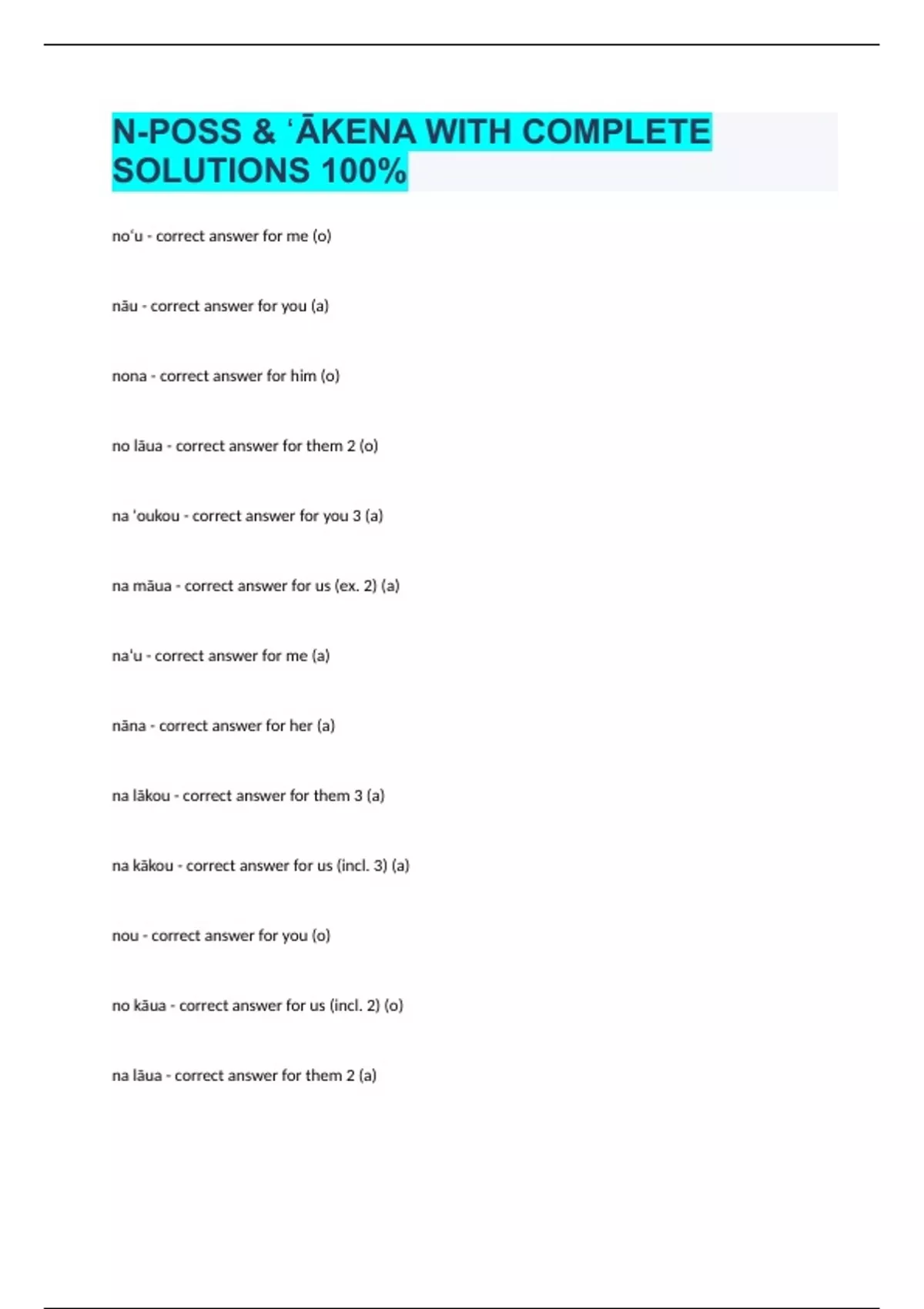 N-POSS & ʻĀKENA WITH COMPLETE SOLUTIONS 100%

noʻu - correct answer for me (o)

nāu - correct answer for you (a)

nona - correct answer for him (o)

no lāua - correct answer for them 2 (o)

na ʻoukou - correct answer for you 3 (a)

na māua - correct answer for us (ex. 2) (a)

na'u - correct answer for me (a)

nāna - correct answer for her (a)

na lākou - correct answer for them 3 (a)

na kākou - correct answer for us (incl. 3) (a)

nou - correct answer for you (o)

no kāua - correct answer for us (incl. 2) (o)

na lāua - correct answer for them 2 (a)